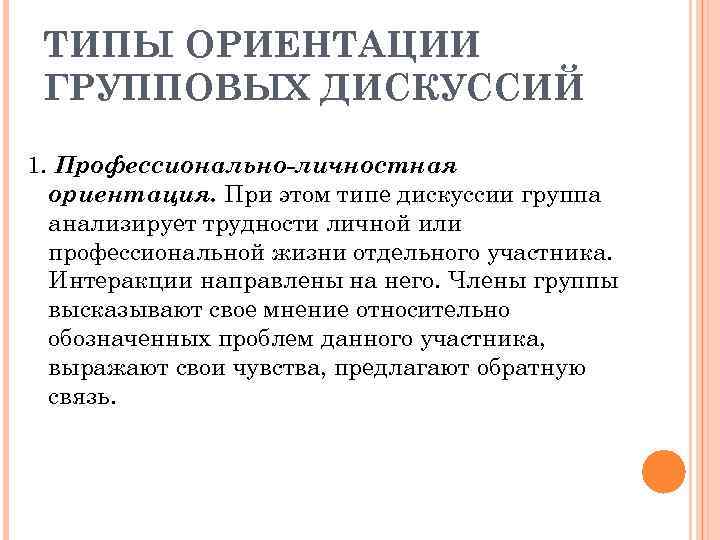 ТИПЫ ОРИЕНТАЦИИ ГРУППОВЫХ ДИСКУССИЙ

1. Профессионально-личностная ориентация. При этом типе дискуссии группа анализирует трудности личной или профессиональной жизни отдельного участника. Интеракции направлены на него. Члены группы высказывают свое мнение относительно обозначенных проблем данного участника, выражают свои чувства, предлагают обратную связь.